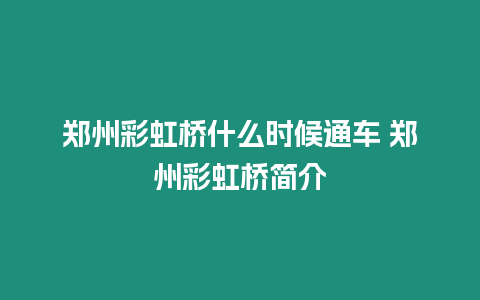 郑州彩虹桥什么时候通车 郑州彩虹桥简介